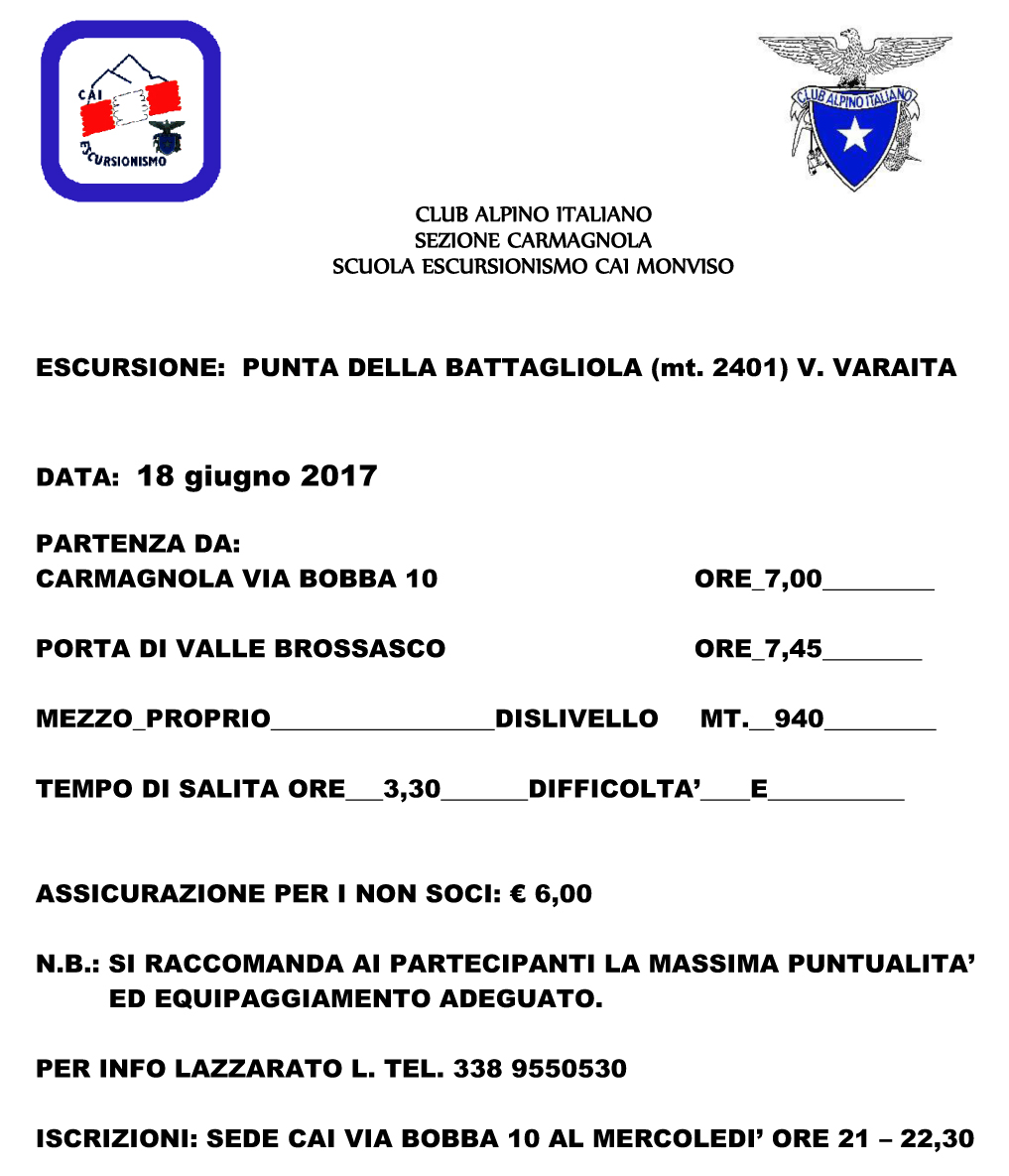 CAI
ESCURSIONISMO

CLUB ALPINO ITALIANO

CLUB ALPINO ITALIANO
SEZIONE CARMAGNOLA
SCUOLA ESCURSIONISMO CAI MONVISO

ESCURSIONE: PUNTA DELLA BATTAGLIOLA (mt. 2401) V. VARAITA

DATA: 18 giugno 2017

PARTENZA DA:
CARMAGNOLA VIA BOBBA 10 ORE_7,00________

PORTA DI VALLE BROSSASCO ORE_7,45_______

MEZZO_PROPRIO________________DISLIVELLO MT.__940________

TEMPO DI SALITA ORE___3,30______DIFFICOLTA'____E__________

ASSICURAZIONE PER I NON SOCI: € 6,00

N.B.: SI RACCOMANDA AI PARTECIPANTI LA MASSIMA PUNTUALITA' ED EQUIPAGGIAMENTO ADEGUATO.

PER INFO LAZZARATO L. TEL. 338 9550530

ISCRIZIONI: SEDE CAI VIA BOBBA 10 AL MERCOLEDI' ORE 21 – 22,30